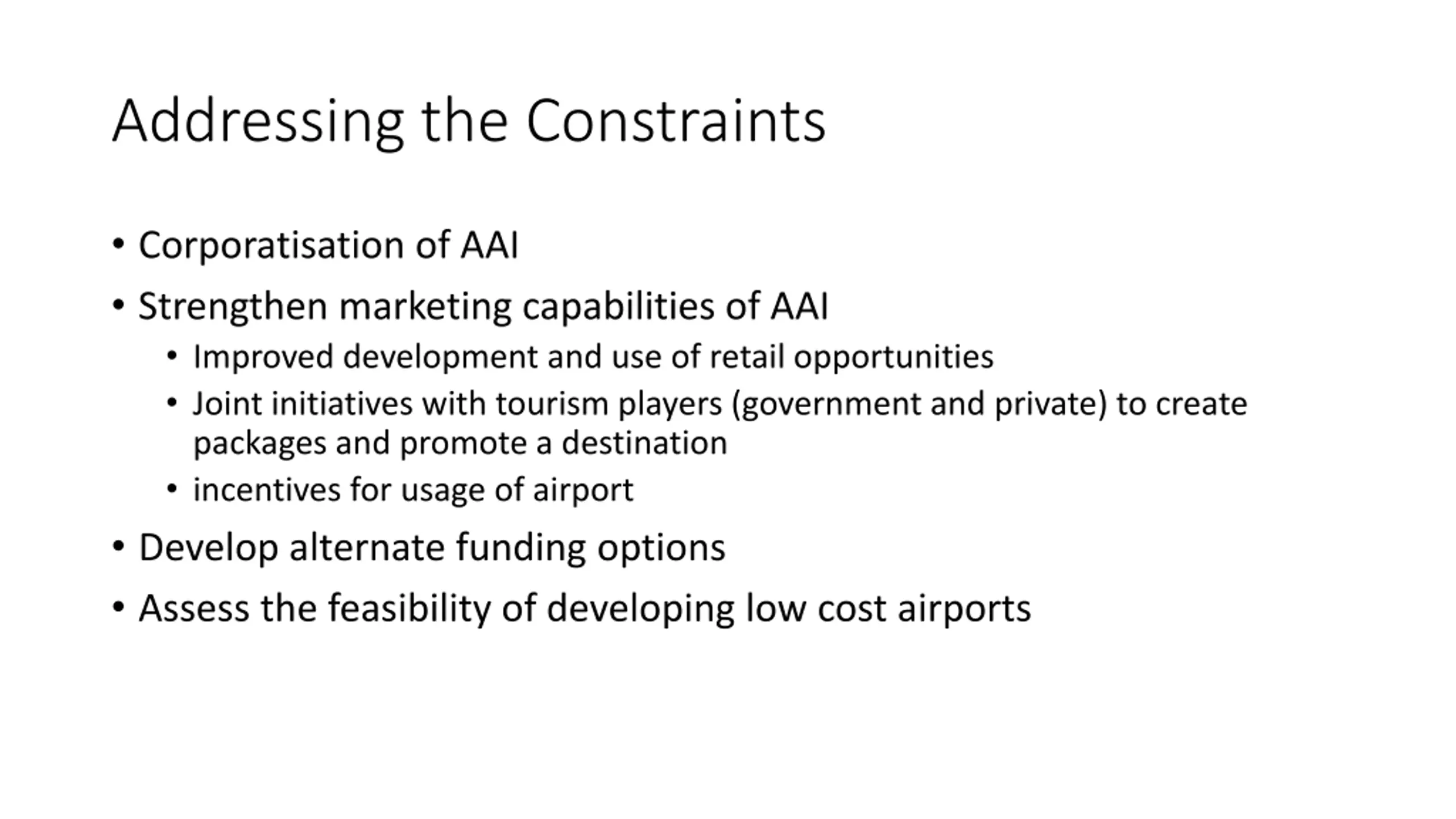 Addressing the Constraints

• Corporatisation of AAI
• Strengthen marketing capabilities of AAI
  • Improved development and use of retail opportunities
  • Joint initiatives with tourism players (government and private) to create packages and promote a destination
  • incentives for usage of airport
• Develop alternate funding options
• Assess the feasibility of developing low cost airports